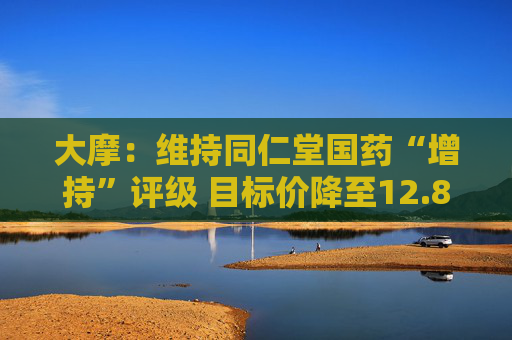 大摩：维持同仁堂国药“增持”评级 目标价降至12.8